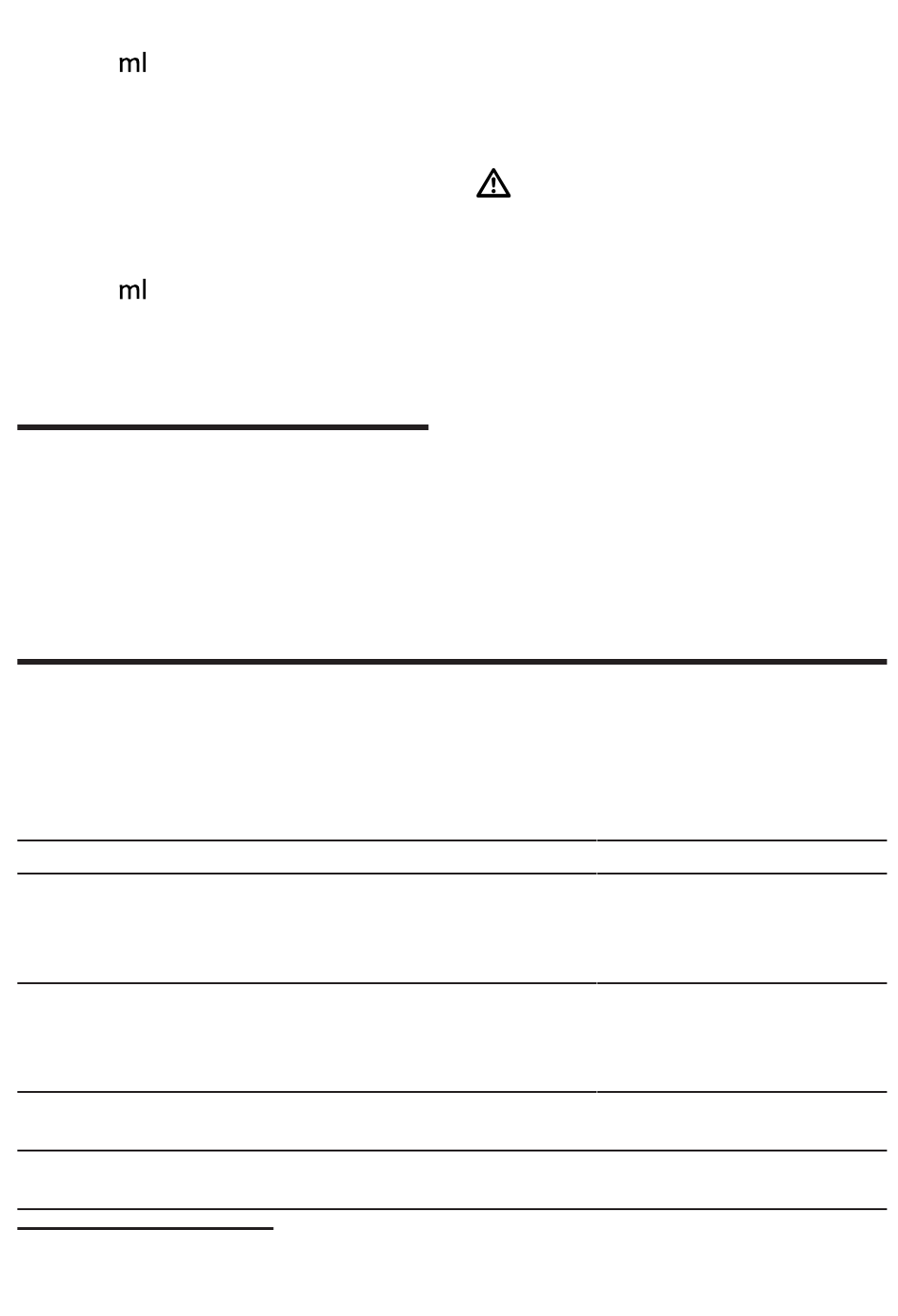 ml

ml